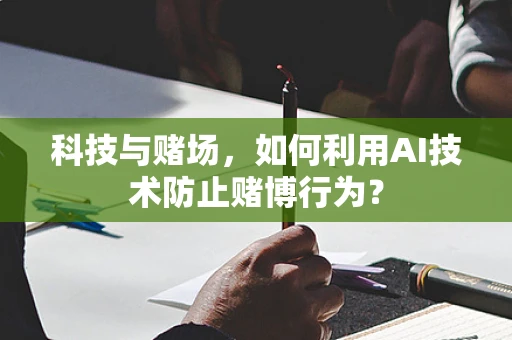 科技与赌场，如何利用AI技术防止赌博行为？